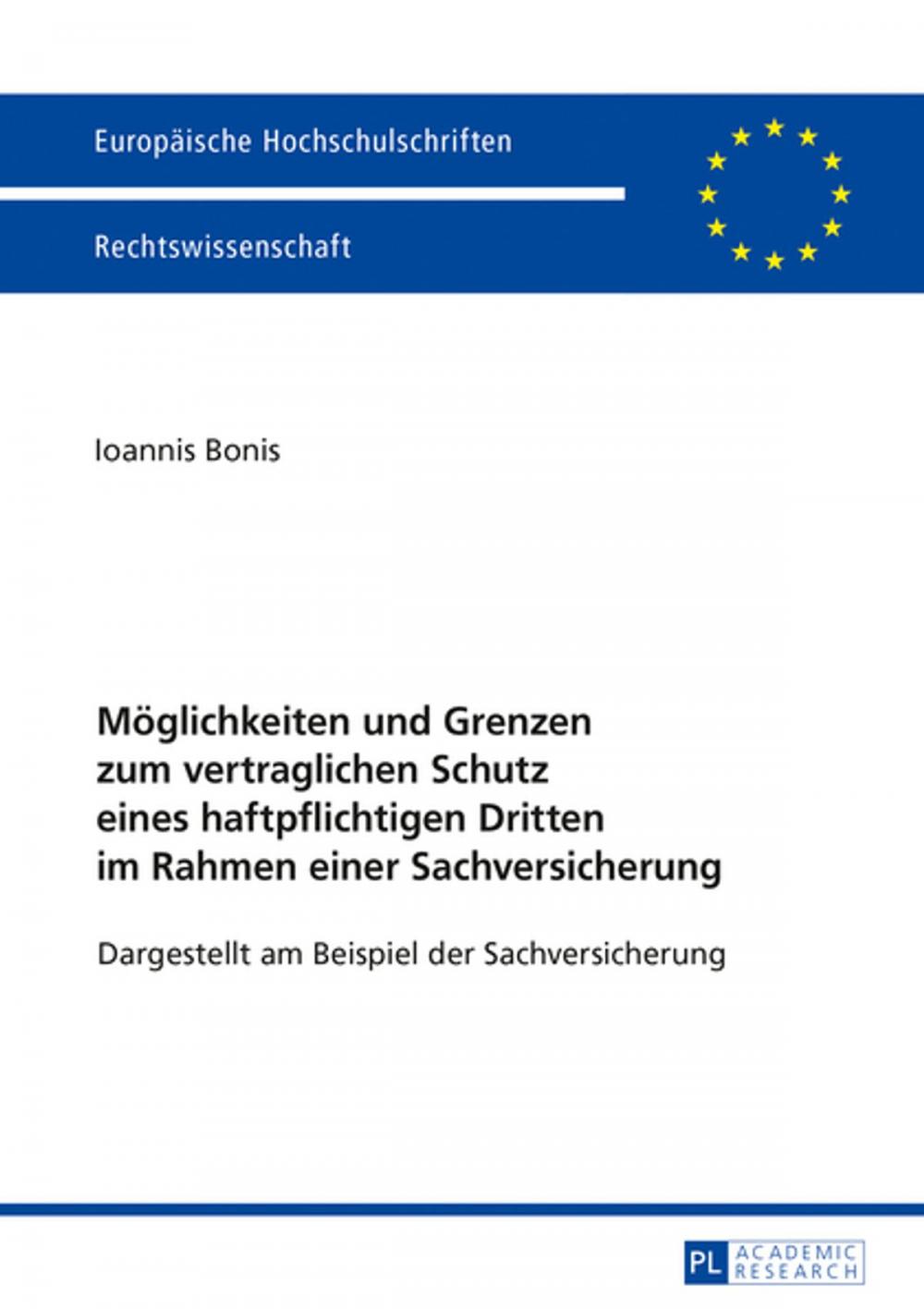 Europäische Hochschulschriften

Rechtswissenschaft

Ioannis Bonis

Möglichkeiten und Grenzen zum vertraglichen Schutz eines haftpflichtigen Dritten im Rahmen einer Sachversicherung

Dargestellt am Beispiel der Sachversicherung

PL ACADEMIC RESEARCH